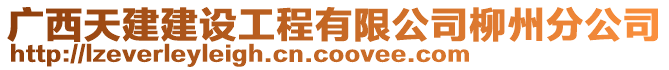 广西天建建设工程有限公司柳州分公司
http://lzeverleyleigh.cn.coovee.com